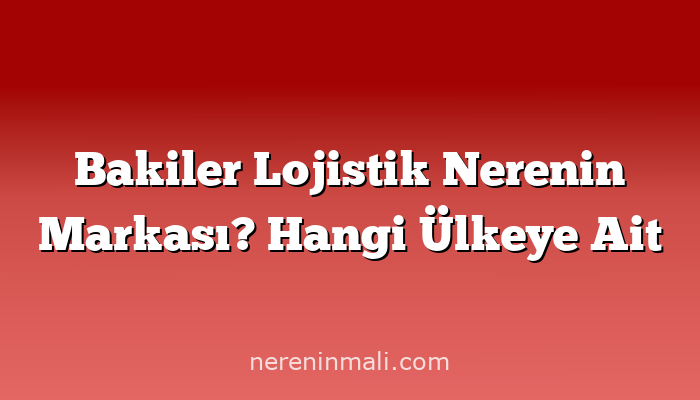 Bakiler Lojistik Nerenin Markası? Hangi Ülkeye Ait

nereninmali.com